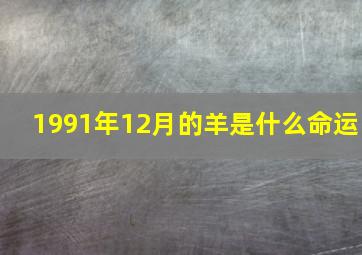 1991年12月的羊是什么命运